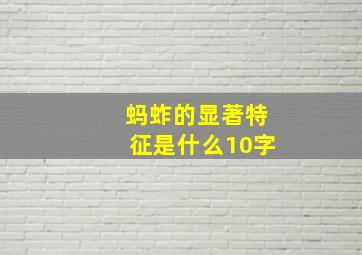 蚂蚱的显著特征是什么10字